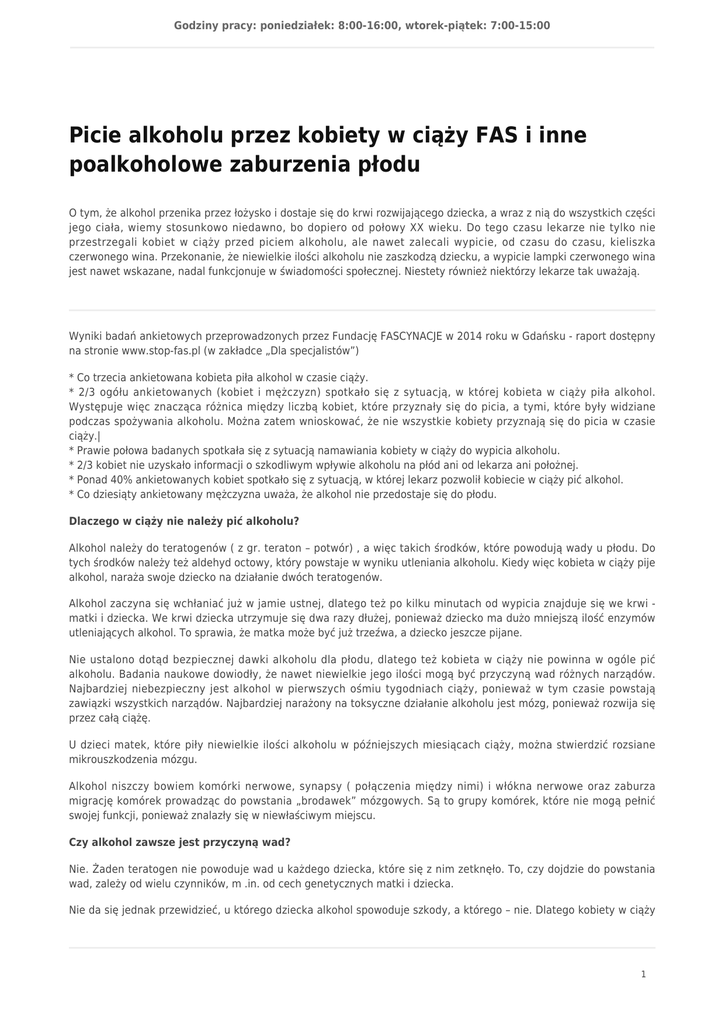 Godziny pracy: poniedziałek: 8:00-16:00, wtorek-piątek: 7:00-15:00

Picie alkoholu przez kobiety w ciąży FAS i inne poalkoholowe zaburzenia płodu

O tym, że alkohol przenika przez łożysko i dostaje się do krwi rozwijającego dziecka, a wraz z nią do wszystkich części jego ciała, wiemy stosunkowo niedawno, bo dopiero od połowy XX wieku. Do tego czasu lekarze nie tylko nie przestrzegali kobiet w ciąży przed piciem alkoholu, ale nawet zalecali wypicie, od czasu do czasu, kieliszka czerwonego wina. Przekonanie, że niewielkie ilości alkoholu nie zaszkodzą dziecku, a wypicie lampki czerwonego wina jest nawet wskazane, nadal funkcjonuje w świadomości społecznej. Niestety również niektórzy lekarze tak uważają.

Wyniki badań ankietowych przeprowadzonych przez Fundację FASCYNACJE w 2014 roku w Gdańsku - raport dostępny na stronie www.stop-fas.pl (w zakładce „Dla specjalistów")

* Co trzecia ankietowana kobieta piła alkohol w czasie ciąży.
* 2/3 ogółu ankietowanych (kobiet i mężczyzn) spotkało się z sytuacją, w której kobieta w ciąży piła alkohol. Występuje więc znacząca różnica między liczbą kobiet, które przyznały się do picia, a tymi, które były widziane podczas spożywania alkoholu. Można zatem wnioskować, że nie wszystkie kobiety przyznają się do picia w czasie ciąży.|
* Prawie połowa badanych spotkała się z sytuacją namawiania kobiety w ciąży do wypicia alkoholu.
* 2/3 kobiet nie uzyskało informacji o szkodliwym wpływie alkoholu na płód ani od lekarza ani położnej.
* Ponad 40% ankietowanych kobiet spotkało się z sytuacją, w której lekarz pozwolił kobiecie w ciąży pić alkohol.
* Co dziesiąty ankietowany mężczyzna uważa, że alkohol nie przedostaje się do płodu.

Dlaczego w ciąży nie należy pić alkoholu?

Alkohol należy do teratogenów ( z gr. teraton – potwór) , a więc takich środków, które powodują wady u płodu. Do tych środków należy też aldehyd octowy, który powstaje w wyniku utleniania alkoholu. Kiedy więc kobieta w ciąży pije alkohol, naraża swoje dziecko na działanie dwóch teratogenów.

Alkohol zaczyna się wchłaniać już w jamie ustnej, dlatego też po kilku minutach od wypicia znajduje się we krwi - matki i dziecka. We krwi dziecka utrzymuje się dwa razy dłużej, ponieważ dziecko ma dużo mniejszą ilość enzymów utleniających alkohol. To sprawia, że matka może być już trzeźwa, a dziecko jeszcze pijane.

Nie ustalono dotąd bezpiecznej dawki alkoholu dla płodu, dlatego też kobieta w ciąży nie powinna w ogóle pić alkoholu. Badania naukowe dowiodły, że nawet niewielkie jego ilości mogą być przyczyną wad różnych narządów. Najbardziej niebezpieczny jest alkohol w pierwszych ośmiu tygodniach ciąży, ponieważ w tym czasie powstają zawiązki wszystkich narządów. Najbardziej narażony na toksyczne działanie alkoholu jest mózg, ponieważ rozwija się przez całą ciążę.

U dzieci matek, które piły niewielkie ilości alkoholu w późniejszych miesiącach ciąży, można stwierdzić rozsiane mikrouszkodzenia mózgu.

Alkohol niszczy bowiem komórki nerwowe, synapsy ( połączenia między nimi) i włókna nerwowe oraz zaburza migrację komórek prowadząc do powstania „brodawek" mózgowych. Są to grupy komórek, które nie mogą pełnić swojej funkcji, ponieważ znalazły się w niewłaściwym miejscu.

Czy alkohol zawsze jest przyczyną wad?

Nie. Żaden teratogen nie powoduje wad u każdego dziecka, które się z nim zetknęło. To, czy dojdzie do powstania wad, zależy od wielu czynników, m .in. od cech genetycznych matki i dziecka.

Nie da się jednak przewidzieć, u którego dziecka alkohol spowoduje szkody, a którego – nie. Dlatego kobiety w ciąży

1